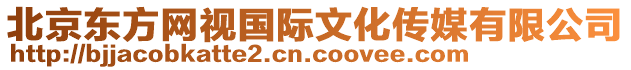 北京东方网视国际文化传媒有限公司
http://bjjacobkatte2.cn.coovee.com